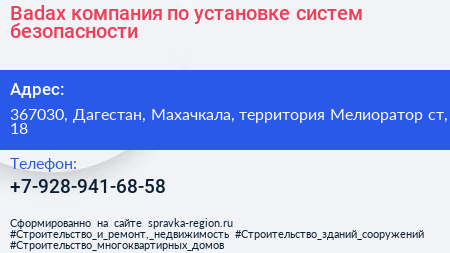 Badax компания по установке систем безопасности

Адрес:

367030, Дагестан, Махачкала, территория Мелиоратор ст, 18

Телефон:

+7-928-941-68-58

Сформированно на сайте spravka-region.ru #Строительство_и_ремонт,_недвижимость #Строительство_зданий_сооружений #Строительство_многоквартирных_домов